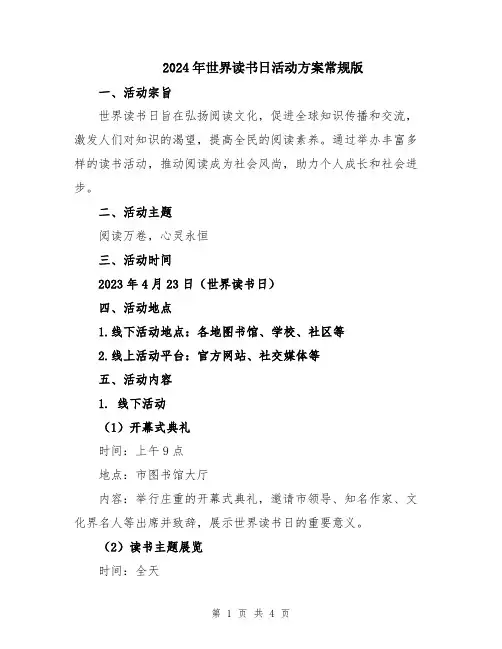 2024年世界读书日活动方案常规版

一、活动宗旨

世界读书日旨在弘扬阅读文化，促进全球知识传播和交流，激发人们对知识的渴望，提高全民的阅读素养。通过举办丰富多样的读书活动，推动阅读成为社会风尚，助力个人成长和社会进步。

二、活动主题

阅读万卷，心灵永恒

三、活动时间

2023年4月23日（世界读书日）

四、活动地点

1.线下活动地点：各地图书馆、学校、社区等

2.线上活动平台：官方网站、社交媒体等

五、活动内容

1. 线下活动

（1）开幕式典礼

时间：上午9点

地点：市图书馆大厅

内容：举行庄重的开幕式典礼，邀请市领导、知名作家、文化界名人等出席并致辞，展示世界读书日的重要意义。

（2）读书主题展览

时间：全天

第 1 页 共 4 页